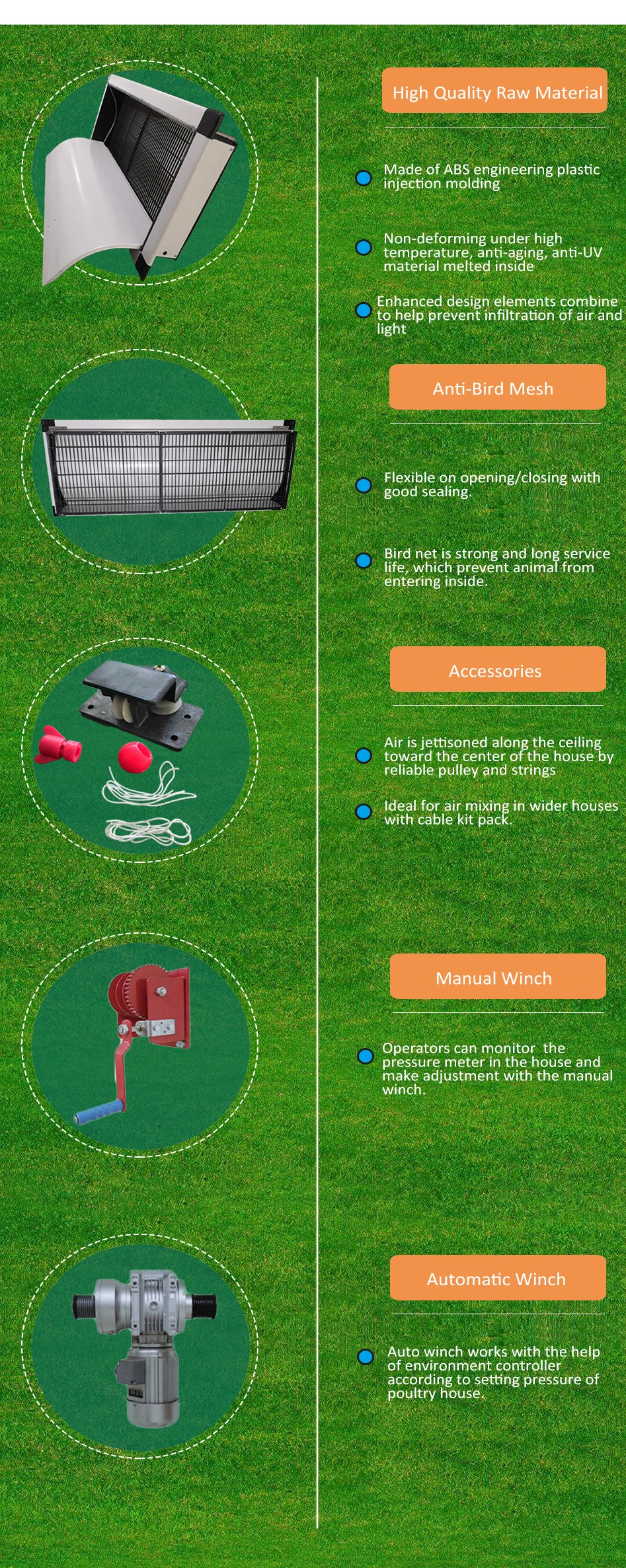 High Quality Raw Material

• Made of ABS engineering plastic injection molding

• Non-deforming under high temperature, anti-aging, anti-UV material melted inside

• Enhanced design elements combine to help prevent infiltration of air and light

Anti-Bird Mesh

• Flexible on opening/closing with good sealing.

• Bird net is strong and long service life, which prevent animal from entering inside.

Accessories

• Air is jettisoned along the ceiling toward the center of the house by reliable pulley and strings

• Ideal for air mixing in wider houses with cable kit pack.

Manual Winch

• Operators can monitor the pressure meter in the house and make adjustment with the manual winch.

Automatic Winch

• Auto winch works with the help of environment controller according to setting pressure of poultry house.